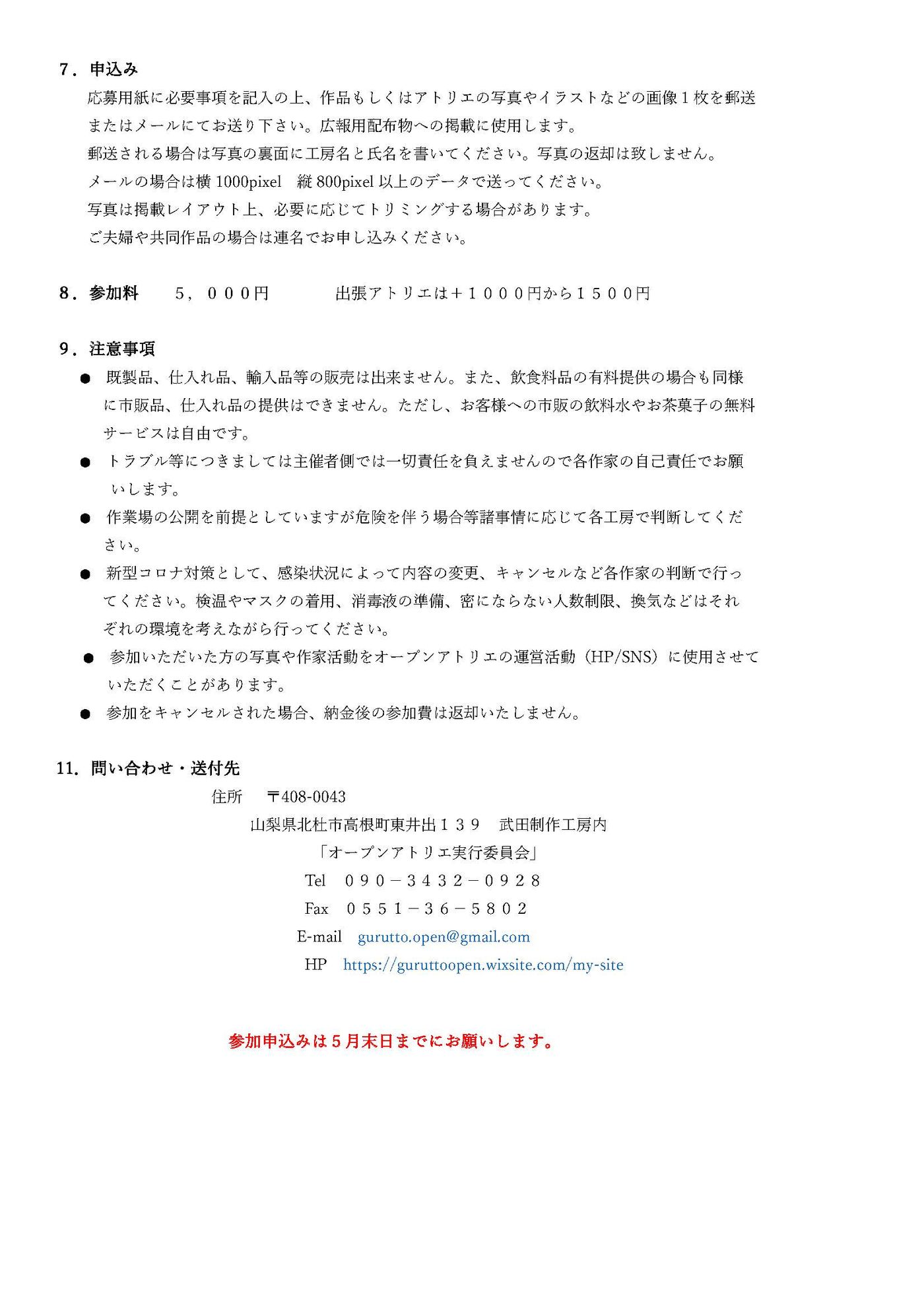 7．申込み

応募用紙に必要事項を記入の上、作品もしくはアトリエの写真やイラストなどの画像１枚を郵送またはメールにてお送り下さい。広報用配布物への掲載に使用します。

郵送される場合は写真の裏面に工房名と氏名を書いてください。写真の返却は致しません。

メールの場合は横1000pixel 縦800pixel以上のデータで送ってください。

写真は掲載レイアウト上、必要に応じてトリミングする場合があります。

ご夫婦や共同作品の場合は連名でお申し込みください。

8．参加料　５，０００円　出張アトリエは＋１０００円から１５００円

9．注意事項

• 既製品、仕入れ品、輸入品等の販売は出来ません。また、飲食料品の有料提供の場合も同様に市販品、仕入れ品の提供はできません。ただし、お客様への市販の飲料水やお茶菓子の無料サービスは自由です。
• トラブル等につきましては主催者側では一切責任を負えませんので各作家の自己責任でお願いします。
• 作業場の公開を前提としていますが危険を伴う場合等諸事情に応じて各工房で判断してください。
• 新型コロナ対策として、感染状況によって内容の変更、キャンセルなど各作家の判断で行ってください。検温やマスクの着用、消毒液の準備、密にならない人数制限、換気などはそれぞれの環境を考えながら行ってください。
• 参加いただいた方の写真や作家活動をオープンアトリエの運営活動（HP/SNS）に使用させていただくことがあります。
• 参加をキャンセルされた場合、納金後の参加費は返却いたしません。

11．問い合わせ・送付先

住所　〒408-0043
山梨県北杜市高根町東井出１３９　武田制作工房内
「オープンアトリエ実行委員会」
Tel　０９０－３４３２－０９２８
Fax　０５５１－３６－５８０２
E-mail　gurutto.open@gmail.com
HP　https://guruttoopen.wixsite.com/my-site

参加申込みは５月末日までにお願いします。